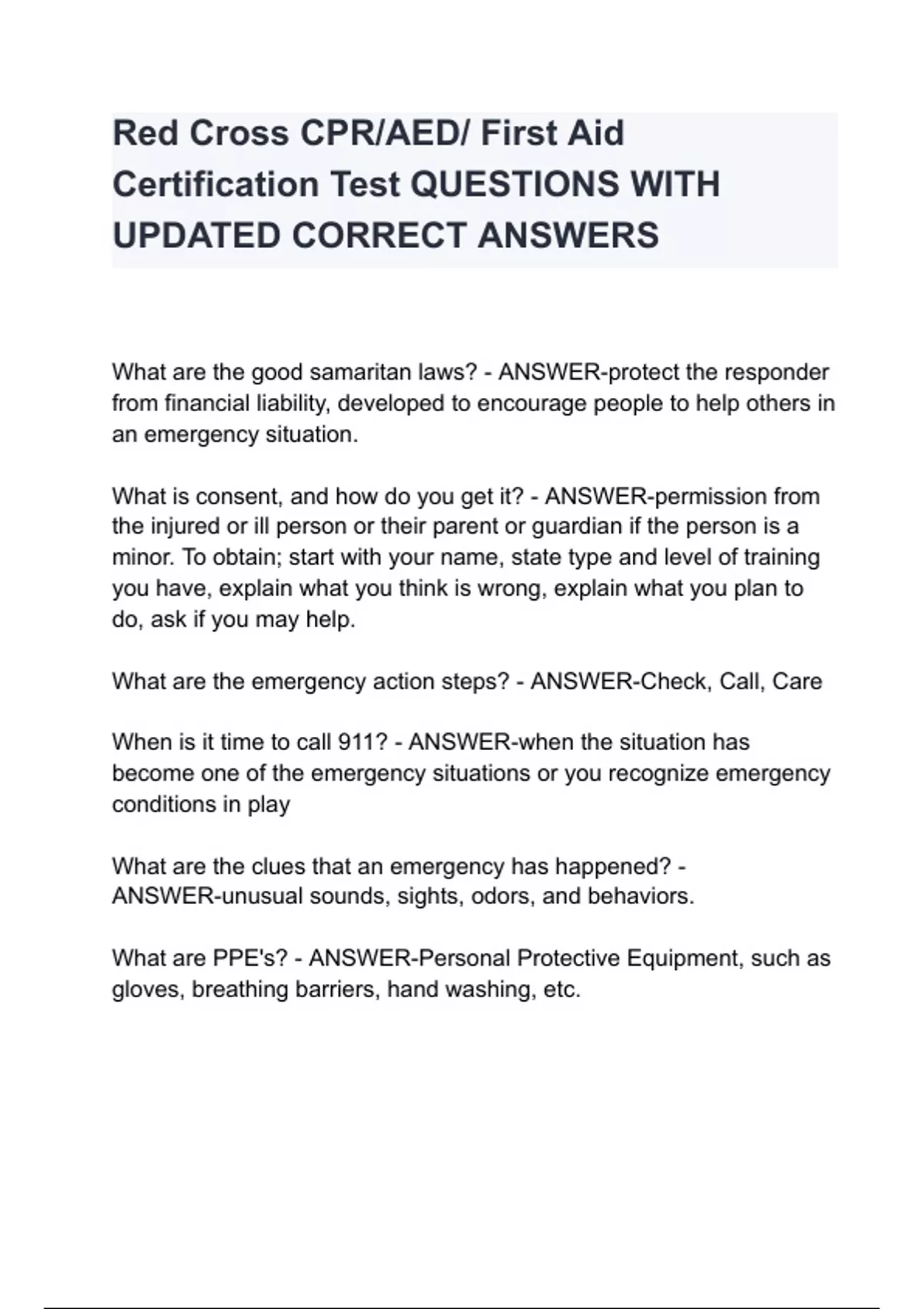 Red Cross CPR/AED/ First Aid Certification Test QUESTIONS WITH UPDATED CORRECT ANSWERS

What are the good samaritan laws? - ANSWER-protect the responder from financial liability, developed to encourage people to help others in an emergency situation.

What is consent, and how do you get it? - ANSWER-permission from the injured or ill person or their parent or guardian if the person is a minor. To obtain; start with your name, state type and level of training you have, explain what you think is wrong, explain what you plan to do, ask if you may help.

What are the emergency action steps? - ANSWER-Check, Call, Care

When is it time to call 911? - ANSWER-when the situation has become one of the emergency situations or you recognize emergency conditions in play

What are the clues that an emergency has happened? - ANSWER-unusual sounds, sights, odors, and behaviors.

What are PPE's? - ANSWER-Personal Protective Equipment, such as gloves, breathing barriers, hand washing, etc.